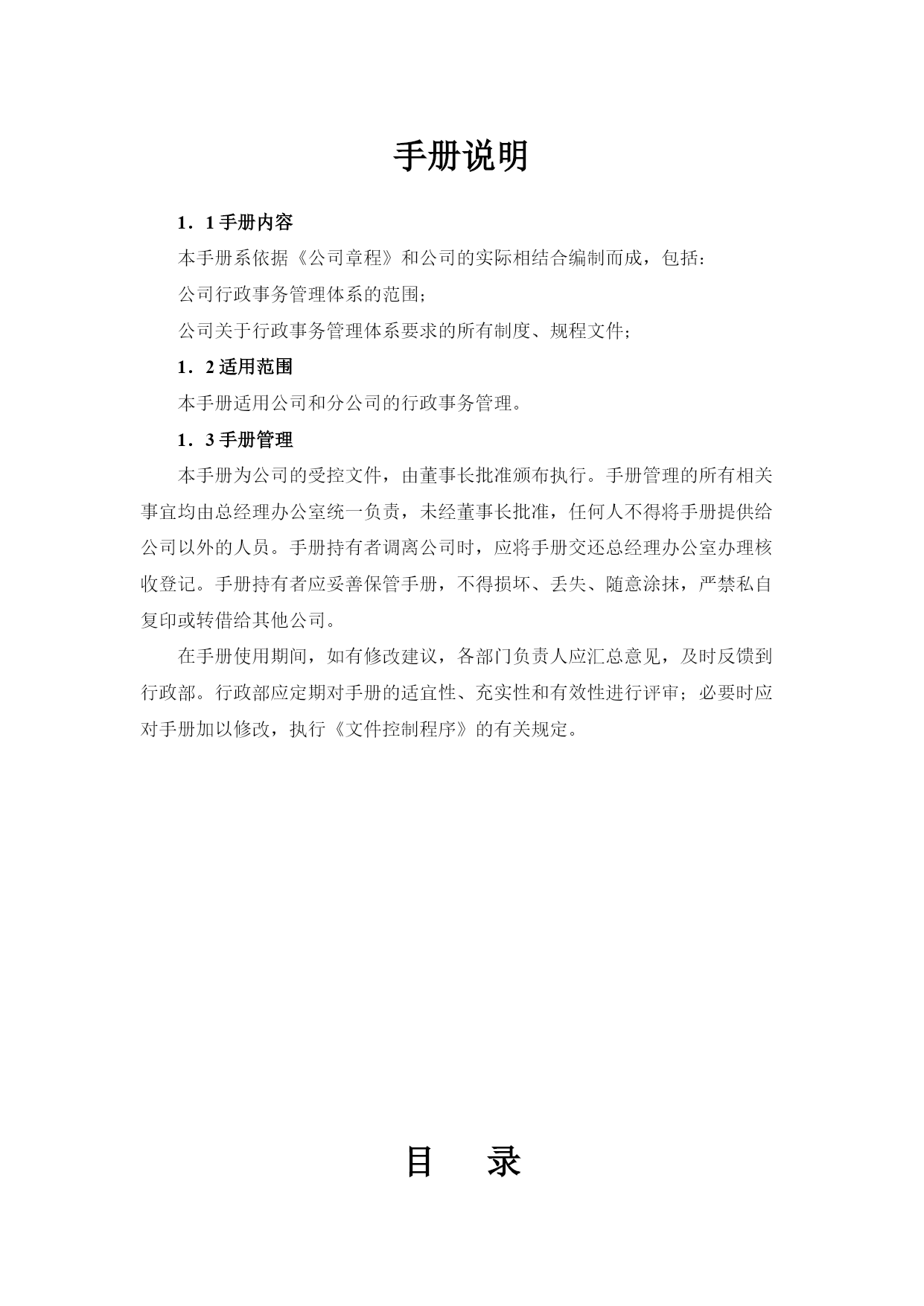 手册说明

1．1 手册内容

本手册系依据《公司章程》和公司的实际相结合编制而成，包括：

公司行政事务管理体系的范围；

公司关于行政事务管理体系要求的所有制度、规程文件；

1．2 适用范围

本手册适用公司和分公司的行政事务管理。

1．3 手册管理

本手册为公司的受控文件，由董事长批准颁布执行。手册管理的所有相关事宜均由总经理办公室统一负责，未经董事长批准，任何人不得将手册提供给公司以外的人员。手册持有者调离公司时，应将手册交还总经理办公室办理核收登记。手册持有者应妥善保管手册，不得损坏、丢失、随意涂抹，严禁私自复印或转借给其他公司。

在手册使用期间，如有修改建议，各部门负责人应汇总意见，及时反馈到行政部。行政部应定期对手册的适宜性、充实性和有效性进行评审；必要时应对手册加以修改，执行《文件控制程序》的有关规定。

目　录